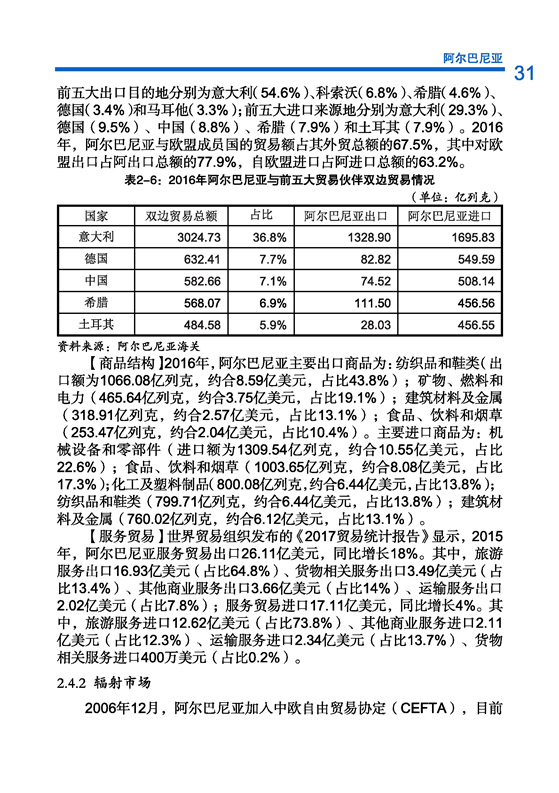 阿尔巴尼亚

31

前五大出口目的地分别为意大利（54.6%）、科索沃（6.8%）、希腊（4.6%）、德国（3.4%）和马耳他（3.3%）；前五大进口来源地分别为意大利（29.3%）、德国（9.5%）、中国（8.8%）、希腊（7.9%）和土耳其（7.9%）。2016年，阿尔巴尼亚与欧盟成员国的贸易额占其外贸总额的67.5%，其中对欧盟出口占阿出口总额的77.9%，自欧盟进口占阿进口总额的63.2%。

表2-6：2016年阿尔巴尼亚与前五大贸易伙伴双边贸易情况

（单位：亿列克）

| 国家 | 双边贸易总额 | 占比 | 阿尔巴尼亚出口 | 阿尔巴尼亚进口 |
|---|---|---|---|---|
| 意大利 | 3024.73 | 36.8% | 1328.90 | 1695.83 |
| 德国 | 632.41 | 7.7% | 82.82 | 549.59 |
| 中国 | 582.66 | 7.1% | 74.52 | 508.14 |
| 希腊 | 568.07 | 6.9% | 111.50 | 456.56 |
| 土耳其 | 484.58 | 5.9% | 28.03 | 456.55 |

资料来源：阿尔巴尼亚海关

【商品结构】2016年，阿尔巴尼亚主要出口商品为：纺织品和鞋类（出口额为1066.08亿列克，约合8.59亿美元，占比43.8%）；矿物、燃料和电力（465.64亿列克，约合3.75亿美元，占比19.1%）；建筑材料及金属（318.91亿列克，约合2.57亿美元，占比13.1%）；食品、饮料和烟草（253.47亿列克，约合2.04亿美元，占比10.4%）。主要进口商品为：机械设备和零部件（进口额为1309.54亿列克，约合10.55亿美元，占比22.6%）；食品、饮料和烟草（1003.65亿列克，约合8.08亿美元，占比17.3%）；化工及塑料制品（800.08亿列克，约合6.44亿美元，占比13.8%）；纺织品和鞋类（799.71亿列克，约合6.44亿美元，占比13.8%）；建筑材料及金属（760.02亿列克，约合6.12亿美元，占比13.1%）。

【服务贸易】世界贸易组织发布的《2017贸易统计报告》显示，2015年，阿尔巴尼亚服务贸易出口26.11亿美元，同比增长18%。其中，旅游服务出口16.93亿美元（占比64.8%）、货物相关服务出口3.49亿美元（占比13.4%）、其他商业服务出口3.66亿美元（占比14%）、运输服务出口2.02亿美元（占比7.8%）；服务贸易进口17.11亿美元，同比增长4%。其中，旅游服务进口12.62亿美元（占比73.8%）、其他商业服务进口2.11亿美元（占比12.3%）、运输服务进口2.34亿美元（占比13.7%）、货物相关服务进口400万美元（占比0.2%）。

2.4.2 辐射市场

2006年12月，阿尔巴尼亚加入中欧自由贸易协定（CEFTA），目前